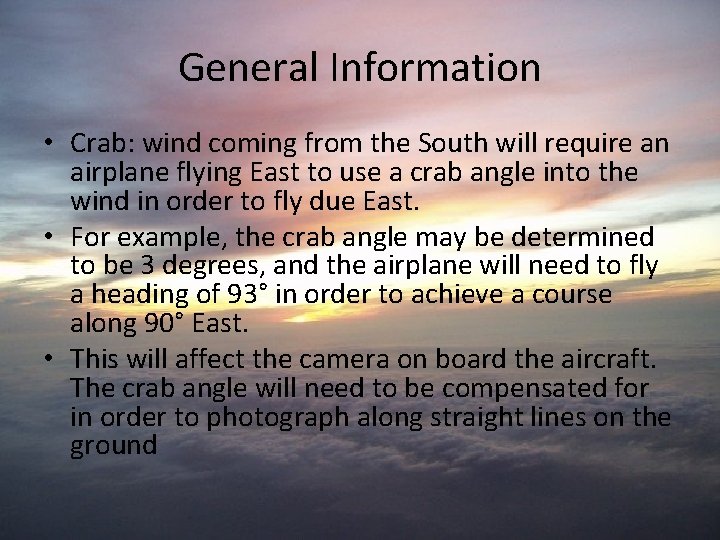 General Information

• Crab: wind coming from the South will require an airplane flying East to use a crab angle into the wind in order to fly due East.
• For example, the crab angle may be determined to be 3 degrees, and the airplane will need to fly a heading of 93° in order to achieve a course along 90° East.
• This will affect the camera on board the aircraft. The crab angle will need to be compensated for in order to photograph along straight lines on the ground